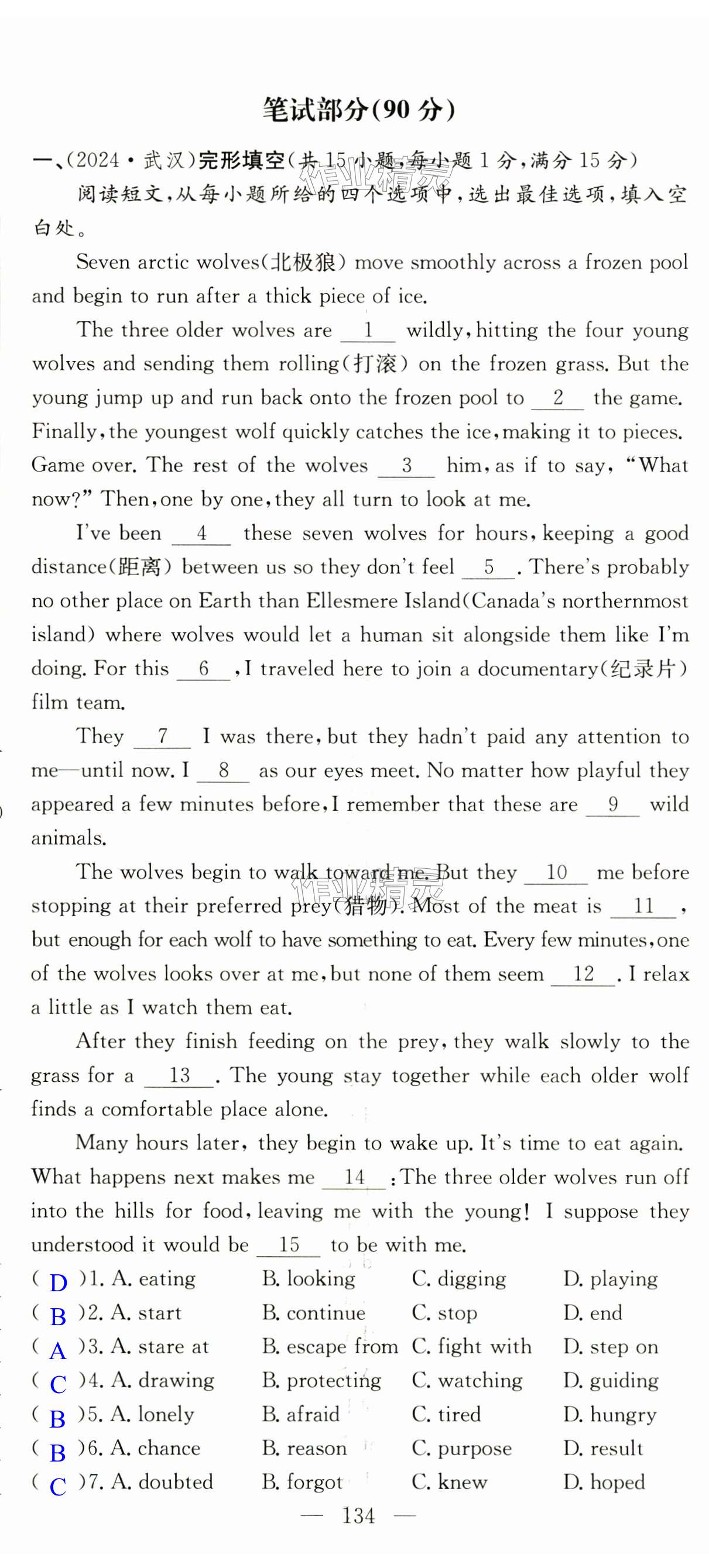 笔试部分(90 分)

一、(2024·武汉)完形填空(共 15 小题,每小题 1 分,满分 15 分)

阅读短文,从每小题所给的四个选项中,选出最佳选项,填入空白处。

Seven arctic wolves(北极狼) move smoothly across a frozen pool and begin to run after a thick piece of ice.

The three older wolves are __1__ wildly, hitting the four young wolves and sending them rolling(打滚) on the frozen grass. But the young jump up and run back onto the frozen pool to __2__ the game. Finally, the youngest wolf quickly catches the ice, making it to pieces. Game over. The rest of the wolves __3__ him, as if to say, "What now?" Then, one by one, they all turn to look at me.

I've been __4__ these seven wolves for hours, keeping a good distance(距离) between us so they don't feel __5__. There's probably no other place on Earth than Ellesmere Island(Canada's northernmost island) where wolves would let a human sit alongside them like I'm doing. For this __6__, I traveled here to join a documentary(纪录片) film team.

They __7__ I was there, but they hadn't paid any attention to me—until now. I __8__ as our eyes meet. No matter how playful they appeared a few minutes before, I remember that these are __9__ wild animals.

The wolves begin to walk toward me. But they __10__ me before stopping at their preferred prey(猎物). Most of the meat is __11__, but enough for each wolf to have something to eat. Every few minutes, one of the wolves looks over at me, but none of them seem __12__. I relax a little as I watch them eat.

After they finish feeding on the prey, they walk slowly to the grass for a __13__. The young stay together while each older wolf finds a comfortable place alone.

Many hours later, they begin to wake up. It's time to eat again. What happens next makes me __14__: The three older wolves run off into the hills for food, leaving me with the young! I suppose they understood it would be __15__ to be with me.

( D )1. A. eating B. looking C. digging D. playing
( B )2. A. start B. continue C. stop D. end
( A )3. A. stare at B. escape from C. fight with D. step on
( C )4. A. drawing B. protecting C. watching D. guiding
( B )5. A. lonely B. afraid C. tired D. hungry
( B )6. A. chance B. reason C. purpose D. result
( C )7. A. doubted B. forgot C. knew D. hoped

— 134 —